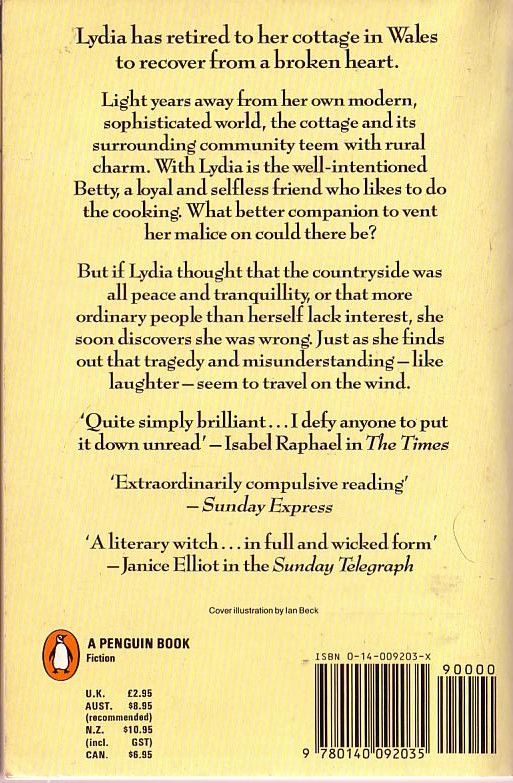 Lydia has retired to her cottage in Wales to recover from a broken heart.

Light years away from her own modern, sophisticated world, the cottage and its surrounding community teem with rural charm. With Lydia is the well-intentioned Betty, a loyal and selfless friend who likes to do the cooking. What better companion to vent her malice on could there be?

But if Lydia thought that the countryside was all peace and tranquillity, or that more ordinary people than herself lack interest, she soon discovers she was wrong. Just as she finds out that tragedy and misunderstanding – like laughter – seem to travel on the wind.

'Quite simply brilliant . . . I defy anyone to put it down unread' – Isabel Raphael in The Times

'Extraordinarily compulsive reading' – Sunday Express

'A literary witch . . . in full and wicked form' – Janice Elliot in the Sunday Telegraph

Cover illustration by Ian Beck

A PENGUIN BOOK
Fiction

U.K. £2.95
AUST. $8.95
(recommended)
N.Z. $10.95
(incl. GST)
CAN. $6.95

ISBN 0-14-009203-X

90000

9 780140 092035